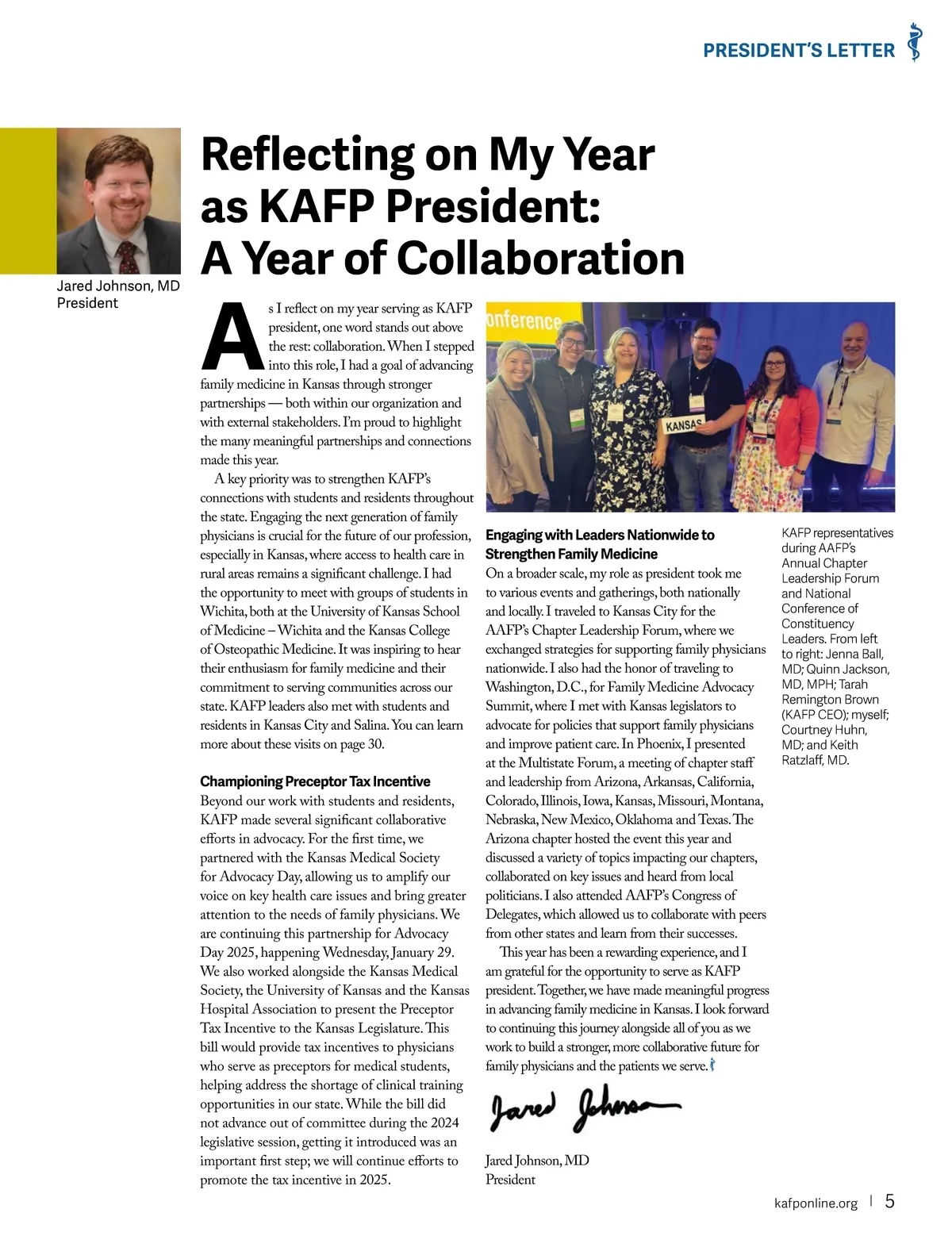 PRESIDENT'S LETTER

Jared Johnson, MD
President

Reflecting on My Year as KAFP President: A Year of Collaboration

As I reflect on my year serving as KAFP president, one word stands out above the rest: collaboration. When I stepped into this role, I had a goal of advancing family medicine in Kansas through stronger partnerships — both within our organization and with external stakeholders. I'm proud to highlight the many meaningful partnerships and connections made this year.

A key priority was to strengthen KAFP's connections with students and residents throughout the state. Engaging the next generation of family physicians is crucial for the future of our profession, especially in Kansas, where access to health care in rural areas remains a significant challenge. I had the opportunity to meet with groups of students in Wichita, both at the University of Kansas School of Medicine – Wichita and the Kansas College of Osteopathic Medicine. It was inspiring to hear their enthusiasm for family medicine and their commitment to serving communities across our state. KAFP leaders also met with students and residents in Kansas City and Salina. You can learn more about these visits on page 30.

Championing Preceptor Tax Incentive
Beyond our work with students and residents, KAFP made several significant collaborative efforts in advocacy. For the first time, we partnered with the Kansas Medical Society for Advocacy Day, allowing us to amplify our voice on key health care issues and bring greater attention to the needs of family physicians. We are continuing this partnership for Advocacy Day 2025, happening Wednesday, January 29. We also worked alongside the Kansas Medical Society, the University of Kansas and the Kansas Hospital Association to present the Preceptor Tax Incentive to the Kansas Legislature. This bill would provide tax incentives to physicians who serve as preceptors for medical students, helping address the shortage of clinical training opportunities in our state. While the bill did not advance out of committee during the 2024 legislative session, getting it introduced was an important first step; we will continue efforts to promote the tax incentive in 2025.

onference

KANSAS

Engaging with Leaders Nationwide to Strengthen Family Medicine
On a broader scale, my role as president took me to various events and gatherings, both nationally and locally. I traveled to Kansas City for the AAFP's Chapter Leadership Forum, where we exchanged strategies for supporting family physicians nationwide. I also had the honor of traveling to Washington, D.C., for Family Medicine Advocacy Summit, where I met with Kansas legislators to advocate for policies that support family physicians and improve patient care. In Phoenix, I presented at the Multistate Forum, a meeting of chapter staff and leadership from Arizona, Arkansas, California, Colorado, Illinois, Iowa, Kansas, Missouri, Montana, Nebraska, New Mexico, Oklahoma and Texas. The Arizona chapter hosted the event this year and discussed a variety of topics impacting our chapters, collaborated on key issues and heard from local politicians. I also attended AAFP's Congress of Delegates, which allowed us to collaborate with peers from other states and learn from their successes.

This year has been a rewarding experience, and I am grateful for the opportunity to serve as KAFP president. Together, we have made meaningful progress in advancing family medicine in Kansas. I look forward to continuing this journey alongside all of you as we work to build a stronger, more collaborative future for family physicians and the patients we serve.

Jared Johnson

Jared Johnson, MD
President

KAFP representatives during AAFP's Annual Chapter Leadership Forum and National Conference of Constituency Leaders. From left to right: Jenna Ball, MD; Quinn Jackson, MD, MPH; Tarah Remington Brown (KAFP CEO); myself; Courtney Huhn, MD; and Keith Ratzlaff, MD.

kafponline.org | 5